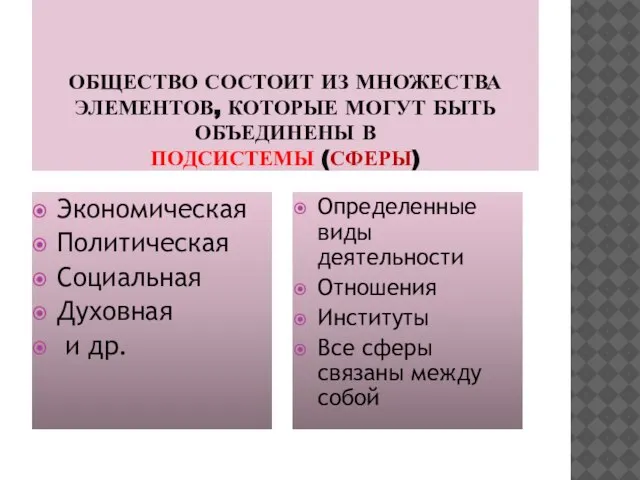 ОБЩЕСТВО СОСТОИТ ИЗ МНОЖЕСТВА ЭЛЕМЕНТОВ, КОТОРЫЕ МОГУТ БЫТЬ ОБЪЕДИНЕНЫ В ПОДСИСТЕМЫ (СФЕРЫ)

Экономическая
Политическая
Социальная
Духовная
и др.

Определенные виды деятельности
Отношения
Институты
Все сферы связаны между собой